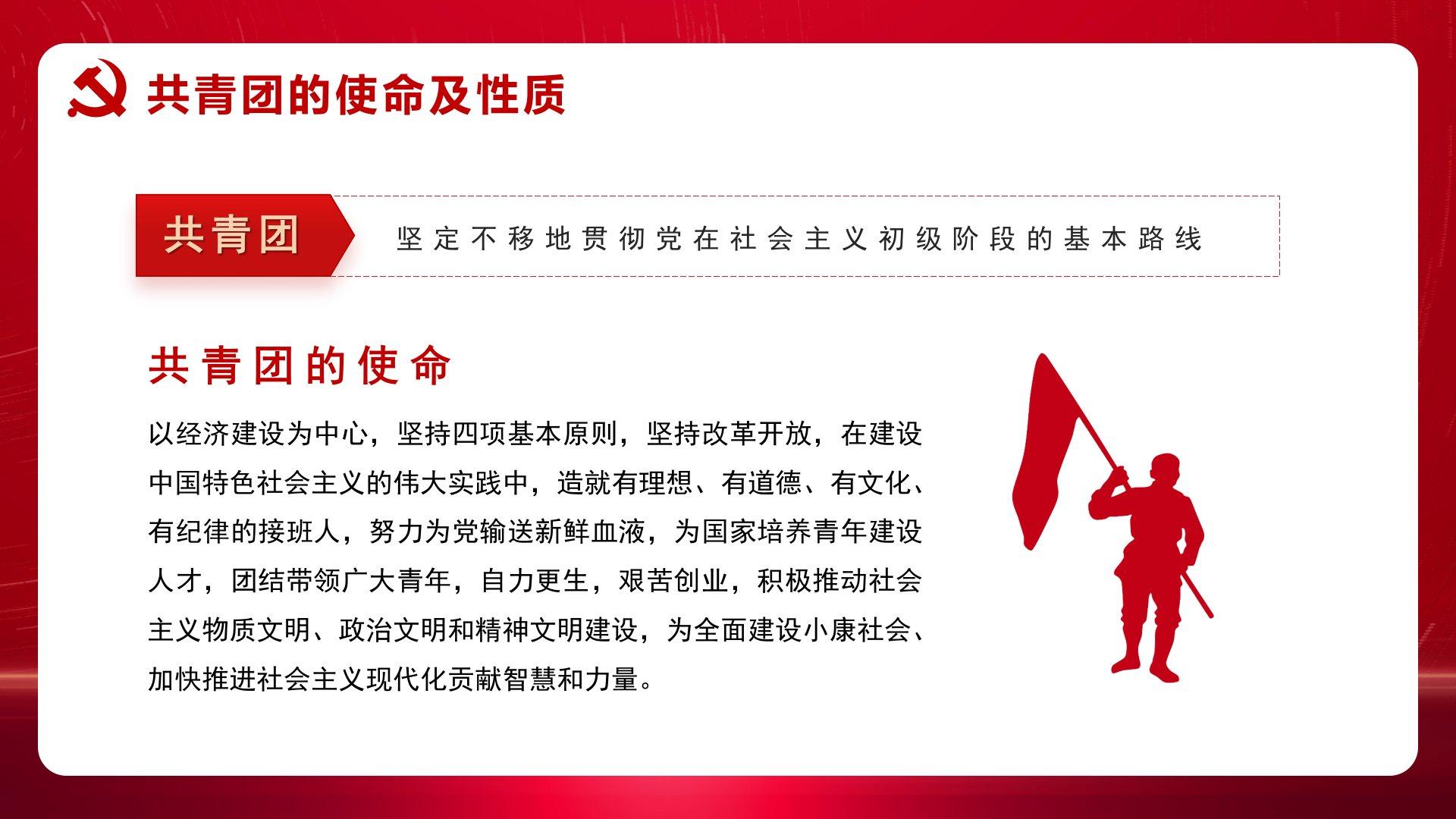 共青团的使命及性质

共青团

坚定不移地贯彻党在社会主义初级阶段的基本路线

共青团的使命

以经济建设为中心，坚持四项基本原则，坚持改革开放，在建设中国特色社会主义的伟大实践中，造就有理想、有道德、有文化、有纪律的接班人，努力为党输送新鲜血液，为国家培养青年建设人才，团结带领广大青年，自力更生，艰苦创业，积极推动社会主义物质文明、政治文明和精神文明建设，为全面建设小康社会、加快推进社会主义现代化贡献智慧和力量。